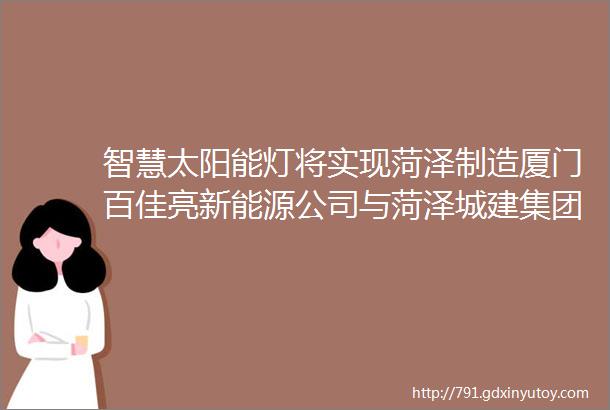 智慧太阳能灯将实现菏泽制造厦门百佳亮新能源公司与菏泽城建集团

http://791.gdxinyutoy.com